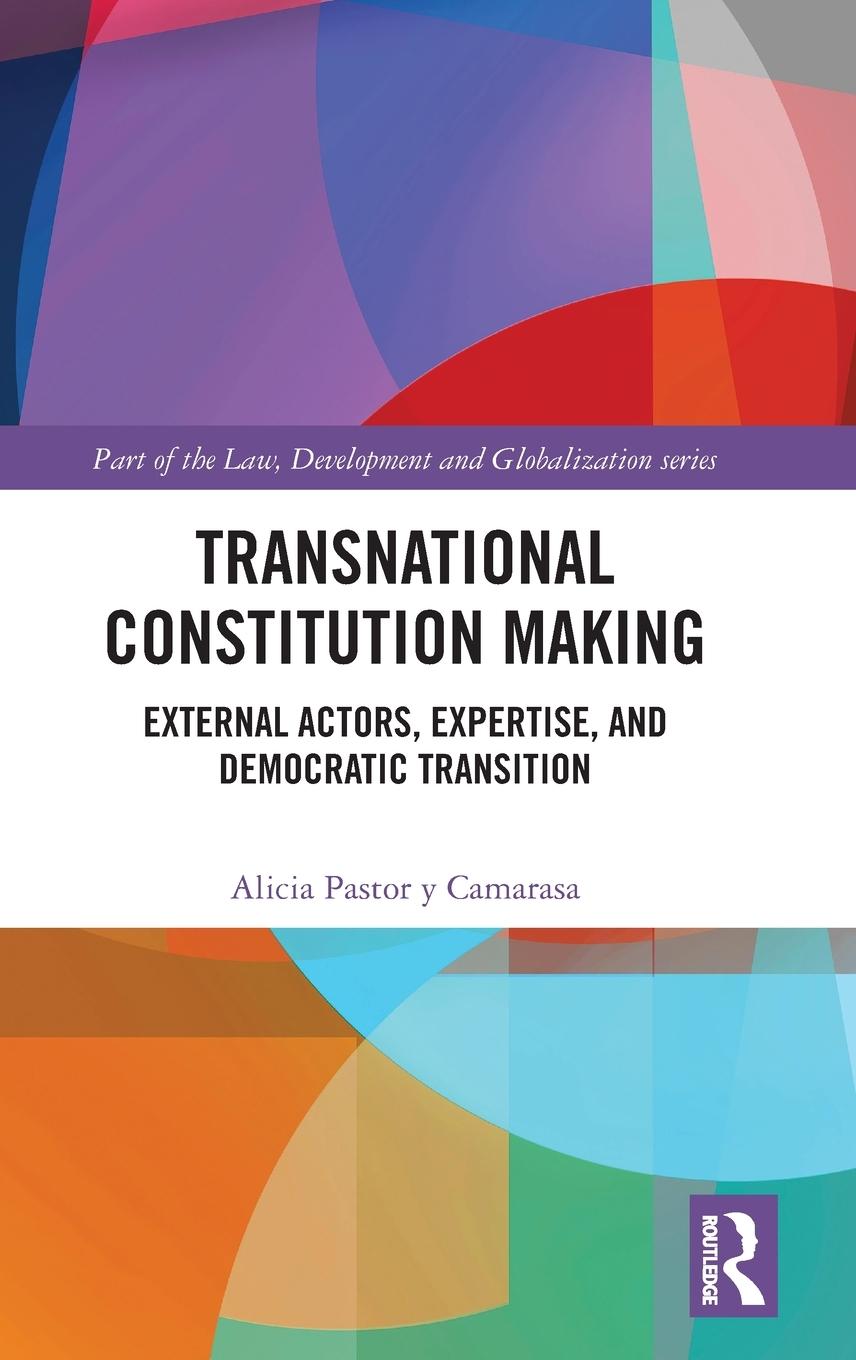 Part of the Law, Development and Globalization series

TRANSNATIONAL CONSTITUTION MAKING

EXTERNAL ACTORS, EXPERTISE, AND DEMOCRATIC TRANSITION

Alicia Pastor y Camarasa

ROUTLEDGE